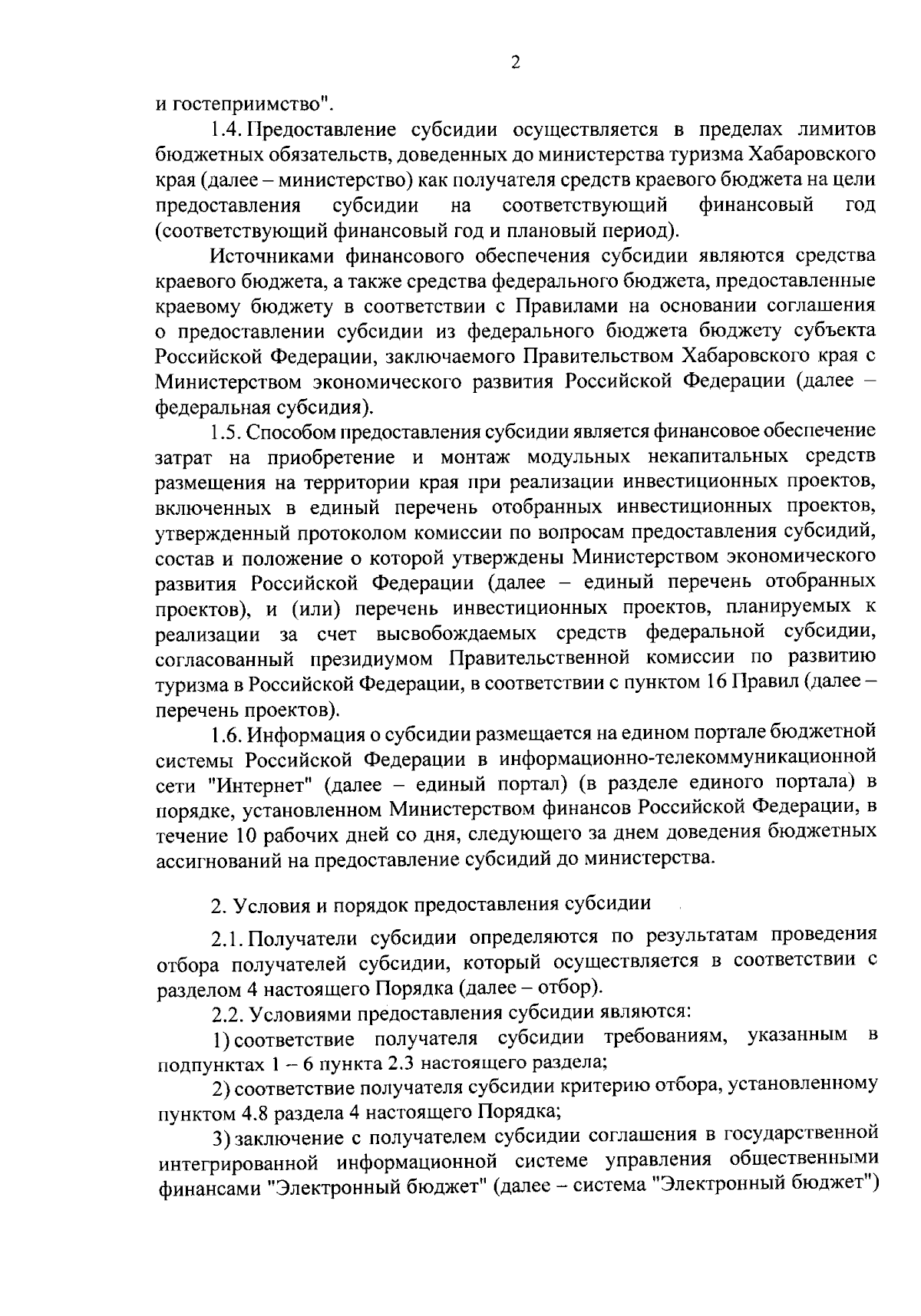 2

и гостеприимство".

1.4. Предоставление субсидии осуществляется в пределах лимитов бюджетных обязательств, доведенных до министерства туризма Хабаровского края (далее – министерство) как получателя средств краевого бюджета на цели предоставления субсидии на соответствующий финансовый год (соответствующий финансовый год и плановый период).

Источниками финансового обеспечения субсидии являются средства краевого бюджета, а также средства федерального бюджета, предоставленные краевому бюджету в соответствии с Правилами на основании соглашения о предоставлении субсидии из федерального бюджета бюджету субъекта Российской Федерации, заключаемого Правительством Хабаровского края с Министерством экономического развития Российской Федерации (далее – федеральная субсидия).

1.5. Способом предоставления субсидии является финансовое обеспечение затрат на приобретение и монтаж модульных некапитальных средств размещения на территории края при реализации инвестиционных проектов, включенных в единый перечень отобранных инвестиционных проектов, утвержденный протоколом комиссии по вопросам предоставления субсидий, состав и положение о которой утверждены Министерством экономического развития Российской Федерации (далее – единый перечень отобранных проектов), и (или) перечень инвестиционных проектов, планируемых к реализации за счет высвобождаемых средств федеральной субсидии, согласованный президиумом Правительственной комиссии по развитию туризма в Российской Федерации, в соответствии с пунктом 16 Правил (далее – перечень проектов).

1.6. Информация о субсидии размещается на едином портале бюджетной системы Российской Федерации в информационно-телекоммуникационной сети "Интернет" (далее – единый портал) (в разделе единого портала) в порядке, установленном Министерством финансов Российской Федерации, в течение 10 рабочих дней со дня, следующего за днем доведения бюджетных ассигнований на предоставление субсидий до министерства.

2. Условия и порядок предоставления субсидии

2.1. Получатели субсидии определяются по результатам проведения отбора получателей субсидии, который осуществляется в соответствии с разделом 4 настоящего Порядка (далее – отбор).

2.2. Условиями предоставления субсидии являются:

1) соответствие получателя субсидии требованиям, указанным в подпунктах 1 – 6 пункта 2.3 настоящего раздела;

2) соответствие получателя субсидии критерию отбора, установленному пунктом 4.8 раздела 4 настоящего Порядка;

3) заключение с получателем субсидии соглашения в государственной интегрированной информационной системе управления общественными финансами "Электронный бюджет" (далее – система "Электронный бюджет")